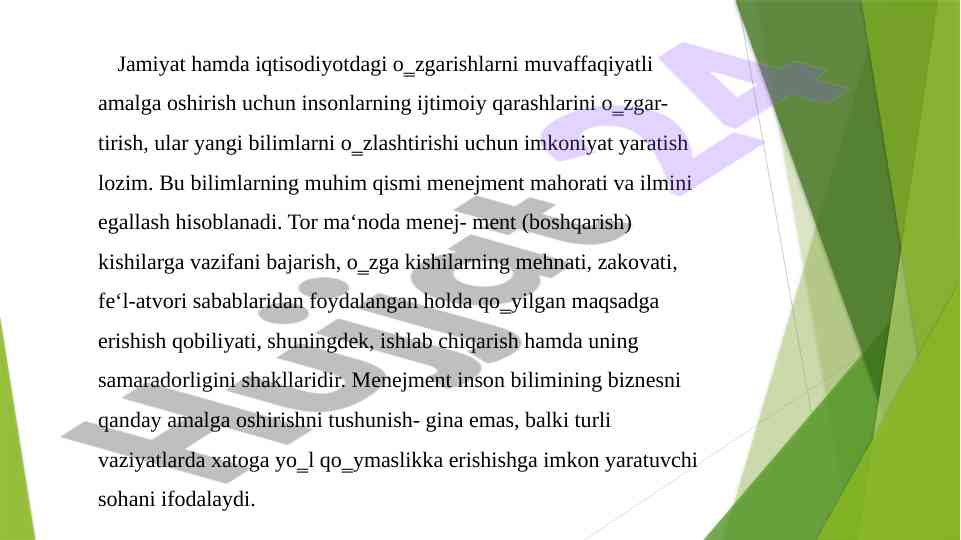 Jamiyat hamda iqtisodiyotdagi o_zgarishlarni muvaffaqiyatli amalga oshirish uchun insonlarning ijtimoiy qarashlarini o_zgartirish, ular yangi bilimlarni o_zlashtirishi uchun imkoniyat yaratish lozim. Bu bilimlarning muhim qismi menejment mahorati va ilmini egallash hisoblanadi. Tor ma‘noda menej- ment (boshqarish) kishilarga vazifani bajarish, o_zga kishilarning mehnati, zakovati, fe‘l-atvori sabablaridan foydalangan holda qo_yilgan maqsadga erishish qobiliyati, shuningdek, ishlab chiqarish hamda uning samaradorligini shakllaridir. Menejment inson bilimining biznesni qanday amalga oshirishni tushunish- gina emas, balki turli vaziyatlarda xatoga yo_l qo_ymaslikka erishishga imkon yaratuvchi sohani ifodalaydi.

Hujjat 24